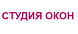 СТУДИЯ ОКОН